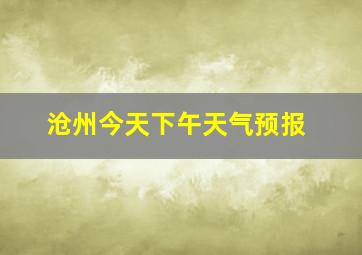 沧州今天下午天气预报